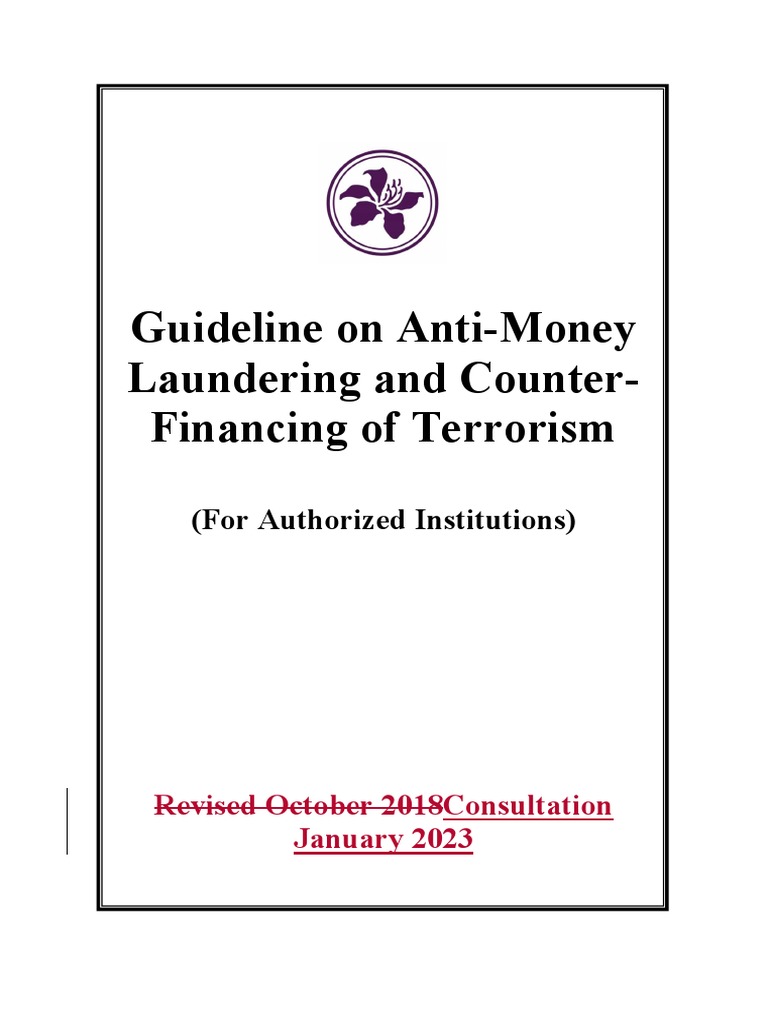 Guideline on Anti-Money Laundering and Counter-Financing of Terrorism

(For Authorized Institutions)

Revised October 2018Consultation January 2023